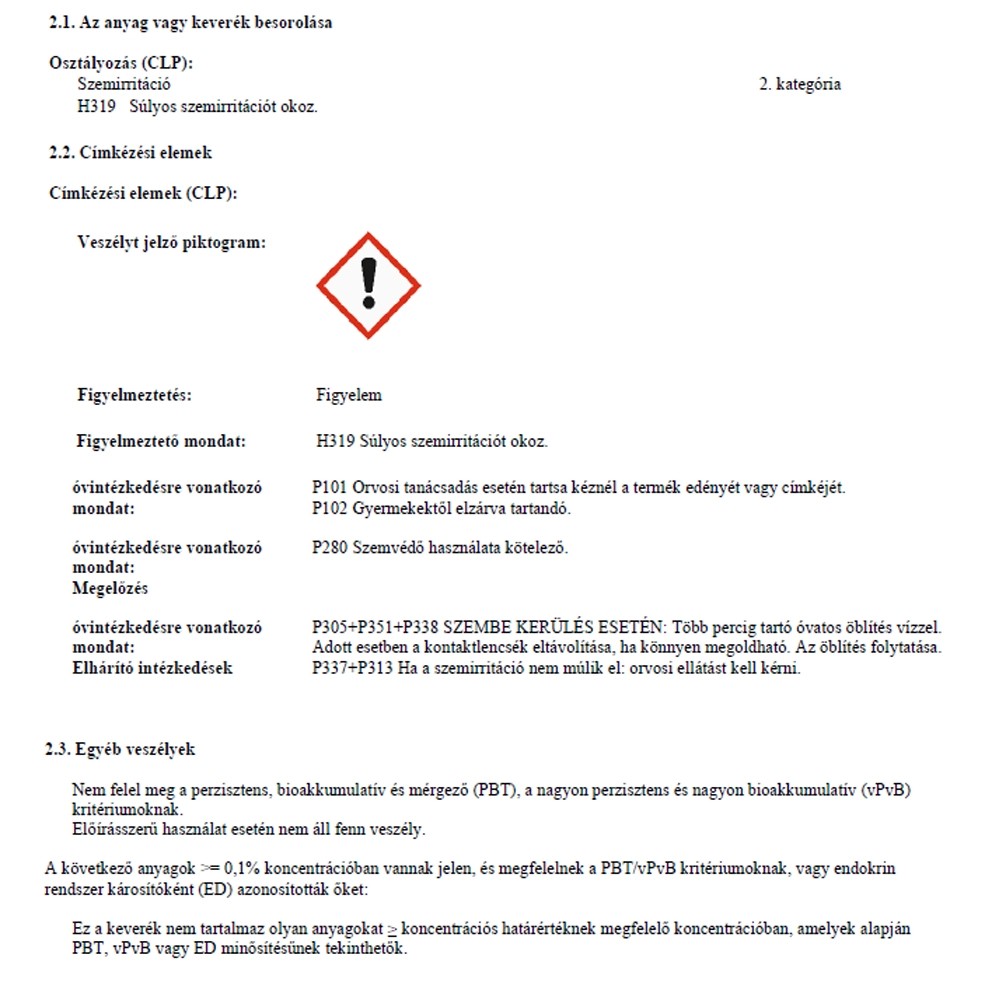 2.1. Az anyag vagy keverék besorolása

Osztályozás (CLP):
Szemirritáció 2. kategória
H319 Súlyos szemirritációt okoz.

2.2. Címkézési elemek

Címkézési elemek (CLP):

Veszélyt jelző piktogram:

Figyelmeztetés: Figyelem

Figyelmeztető mondat: H319 Súlyos szemirritációt okoz.

óvintézkedésre vonatkozó mondat: P101 Orvosi tanácsadás esetén tartsa kéznél a termék edényét vagy címkéjét.
P102 Gyermekektől elzárva tartandó.

óvintézkedésre vonatkozó mondat:
Megelőzés
P280 Szemvédő használata kötelező.

óvintézkedésre vonatkozó mondat:
Elhárító intézkedések
P305+P351+P338 SZEMBE KERÜLÉS ESETÉN: Több percig tartó óvatos öblítés vízzel. Adott esetben a kontaktlencsék eltávolítása, ha könnyen megoldható. Az öblítés folytatása.
P337+P313 Ha a szemirritáció nem múlik el: orvosi ellátást kell kérni.

2.3. Egyéb veszélyek

Nem felel meg a perzisztens, bioakkumulatív és mérgező (PBT), a nagyon perzisztens és nagyon bioakkumulatív (vPvB) kritériumoknak.
Előírásszerű használat esetén nem áll fenn veszély.

A következő anyagok >= 0,1% koncentrációban vannak jelen, és megfelelnek a PBT/vPvB kritériumoknak, vagy endokrin rendszer károsítóként (ED) azonosították őket:

Ez a keverék nem tartalmaz olyan anyagokat ≥ koncentrációs határértéknek megfelelő koncentrációban, amelyek alapján PBT, vPvB vagy ED minősítésűnek tekinthetők.